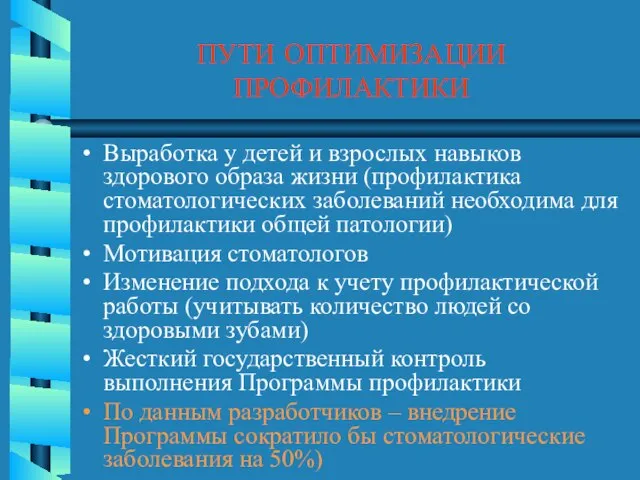 ПУТИ ОПТИМИЗАЦИИ ПРОФИЛАКТИКИ

• Выработка у детей и взрослых навыков здорового образа жизни (профилактика стоматологических заболеваний необходима для профилактики общей патологии)
• Мотивация стоматологов
• Изменение подхода к учету профилактической работы (учитывать количество людей со здоровыми зубами)
• Жесткий государственный контроль выполнения Программы профилактики
• По данным разработчиков – внедрение Программы сократило бы стоматологические заболевания на 50%)